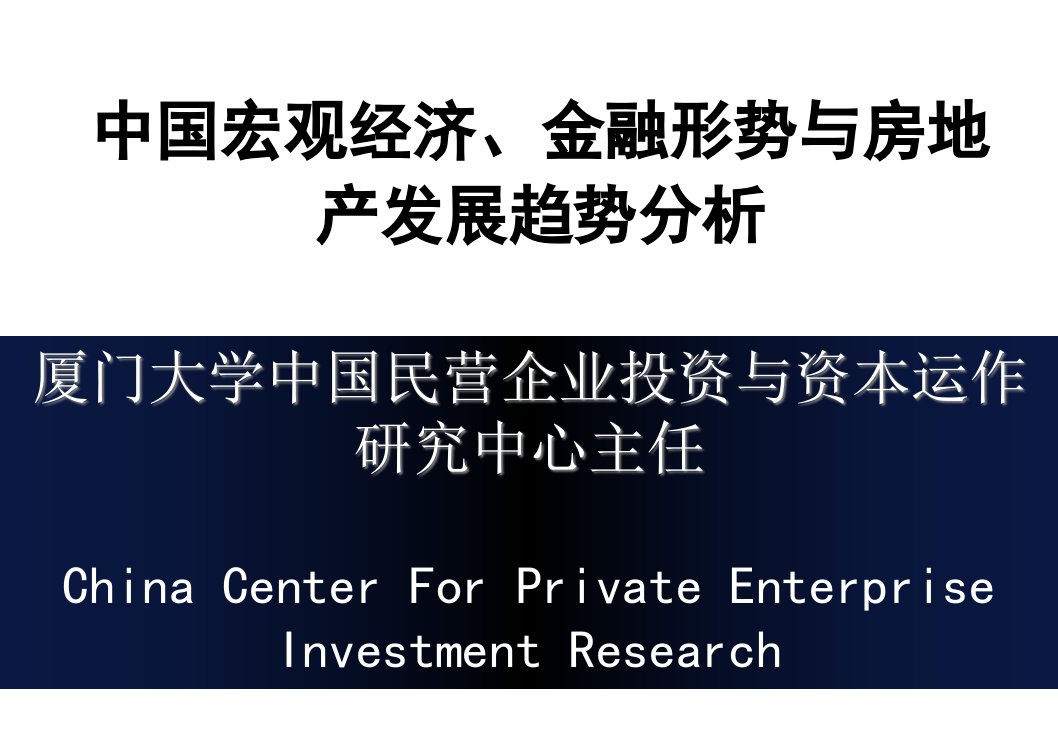 中国宏观经济、金融形势与房地产发展趋势分析

厦门大学中国民营企业投资与资本运作研究中心主任

China Center For Private Enterprise Investment Research